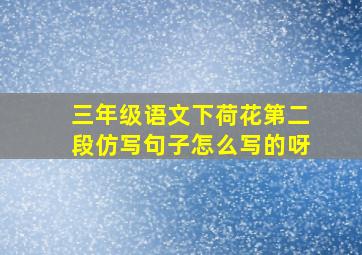 三年级语文下荷花第二段仿写句子怎么写的呀